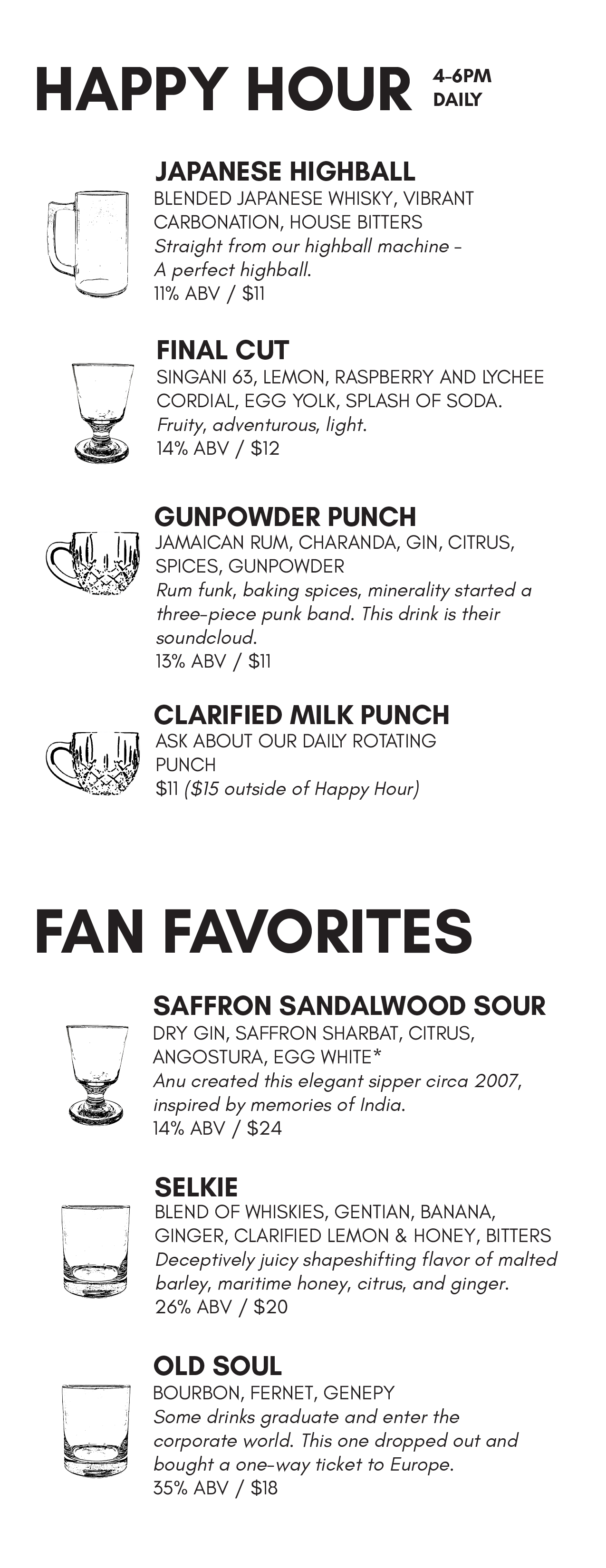 HAPPY HOUR 4-6PM DAILY

JAPANESE HIGHBALL
BLENDED JAPANESE WHISKY, VIBRANT CARBONATION, HOUSE BITTERS
Straight from our highball machine - A perfect highball.
11% ABV / $11

FINAL CUT
SINGANI 63, LEMON, RASPBERRY AND LYCHEE CORDIAL, EGG YOLK, SPLASH OF SODA.
Fruity, adventurous, light.
14% ABV / $12

GUNPOWDER PUNCH
JAMAICAN RUM, CHARANDA, GIN, CITRUS, SPICES, GUNPOWDER
Rum funk, baking spices, minerality started a three-piece punk band. This drink is their soundcloud.
13% ABV / $11

CLARIFIED MILK PUNCH
ASK ABOUT OUR DAILY ROTATING PUNCH
$11 ($15 outside of Happy Hour)

FAN FAVORITES

SAFFRON SANDALWOOD SOUR
DRY GIN, SAFFRON SHARBAT, CITRUS, ANGOSTURA, EGG WHITE*
Anu created this elegant sipper circa 2007, inspired by memories of India.
14% ABV / $24

SELKIE
BLEND OF WHISKIES, GENTIAN, BANANA, GINGER, CLARIFIED LEMON & HONEY, BITTERS
Deceptively juicy shapeshifting flavor of malted barley, maritime honey, citrus, and ginger.
26% ABV / $20

OLD SOUL
BOURBON, FERNET, GENEPY
Some drinks graduate and enter the corporate world. This one dropped out and bought a one-way ticket to Europe.
35% ABV / $18